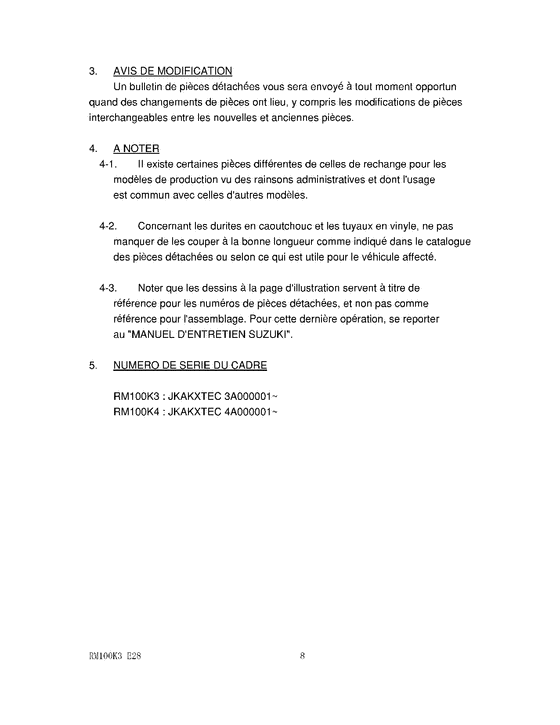 3. AVIS DE MODIFICATION

Un bulletin de pièces détachées vous sera envoyé à tout moment opportun quand des changements de pièces ont lieu, y compris les modifications de pièces interchangeables entre les nouvelles et anciennes pièces.

4. A NOTER

4-1. Il existe certaines pièces différentes de celles de rechange pour les modèles de production vu des rainsons administratives et dont l'usage est commun avec celles d'autres modèles.

4-2. Concernant les durites en caoutchouc et les tuyaux en vinyle, ne pas manquer de les couper à la bonne longueur comme indiqué dans le catalogue des pièces détachées ou selon ce qui est utile pour le véhicule affecté.

4-3. Noter que les dessins à la page d'illustration servent à titre de référence pour les numéros de pièces détachées, et non pas comme référence pour l'assemblage. Pour cette dernière opération, se reporter au "MANUEL D'ENTRETIEN SUZUKI".

5. NUMERO DE SERIE DU CADRE

RM100K3 : JKAKXTEC 3A000001~
RM100K4 : JKAKXTEC 4A000001~

RM100K3 E28

8